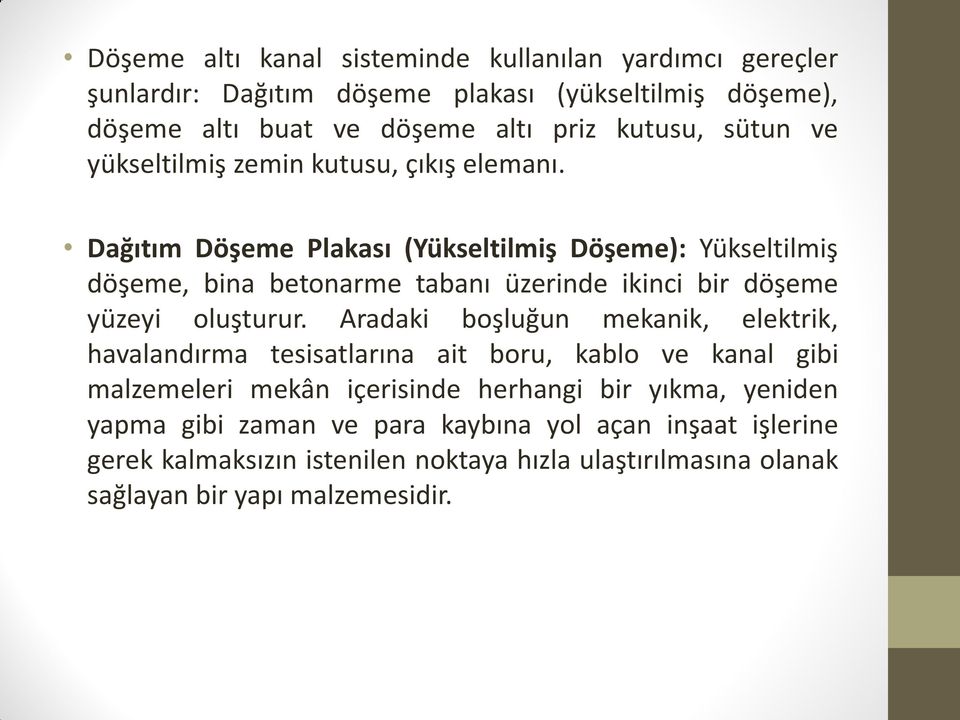 • Döşeme altı kanal sisteminde kullanılan yardımcı gereçler şunlardır: Dağıtım döşeme plakası (yükseltilmiş döşeme), döşeme altı buat ve döşeme altı priz kutusu, sütun ve yükseltilmiş zemin kutusu, çıkış elemanı.

• Dağıtım Döşeme Plakası (Yükseltilmiş Döşeme): Yükseltilmiş döşeme, bina betonarme tabanı üzerinde ikinci bir döşeme yüzeyi oluşturur. Aradaki boşluğun mekanik, elektrik, havalandırma tesisatlarına ait boru, kablo ve kanal gibi malzemeleri mekân içerisinde herhangi bir yıkma, yeniden yapma gibi zaman ve para kaybına yol açan inşaat işlerine gerek kalmaksızın istenilen noktaya hızla ulaştırılmasına olanak sağlayan bir yapı malzemesidir.